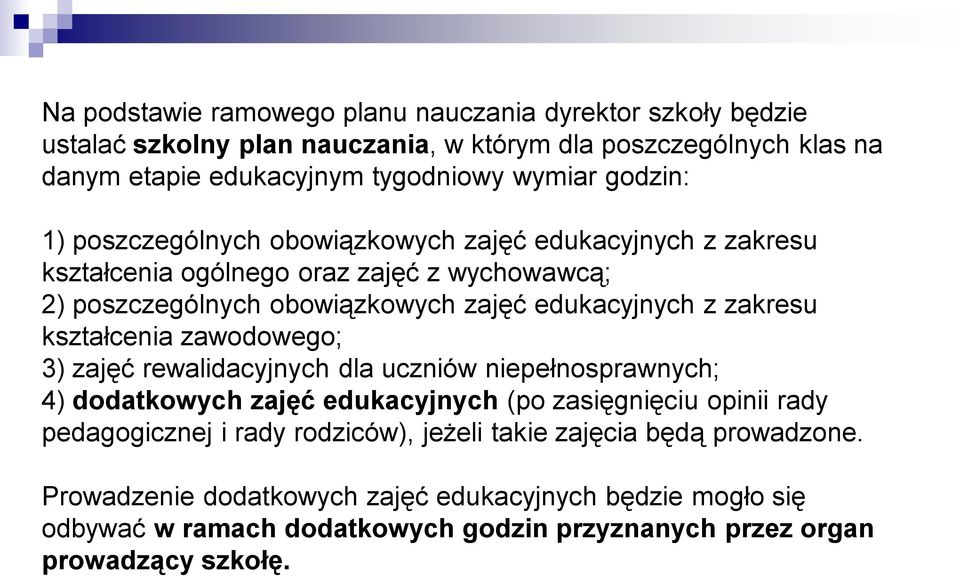 Na podstawie ramowego planu nauczania dyrektor szkoły będzie ustalać szkolny plan nauczania, w którym dla poszczególnych klas na danym etapie edukacyjnym tygodniowy wymiar godzin:

1) poszczególnych obowiązkowych zajęć edukacyjnych z zakresu kształcenia ogólnego oraz zajęć z wychowawcą;
2) poszczególnych obowiązkowych zajęć edukacyjnych z zakresu kształcenia zawodowego;
3) zajęć rewalidacyjnych dla uczniów niepełnosprawnych;
4) dodatkowych zajęć edukacyjnych (po zasięgnięciu opinii rady pedagogicznej i rady rodziców), jeżeli takie zajęcia będą prowadzone.

Prowadzenie dodatkowych zajęć edukacyjnych będzie mogło się odbywać w ramach dodatkowych godzin przyznanych przez organ prowadzący szkołę.